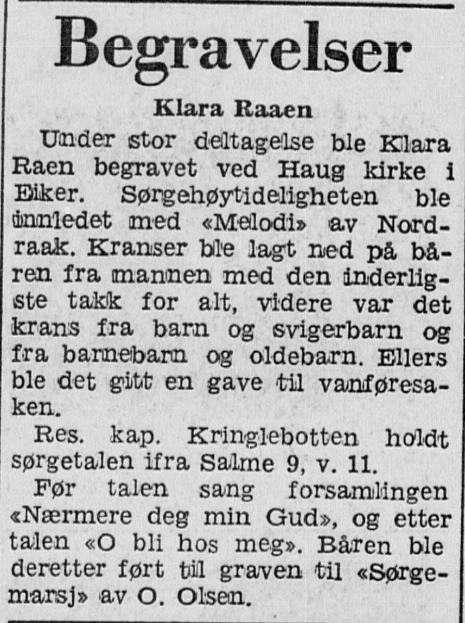 Begravelser

Klara Raaen

Under stor deltagelse ble Klara Raen begravet ved Haug kirke i Eiker. Sørgehøytideligheten ble innledet med «Melodi» av Nordraak. Kranser ble lagt ned på båren fra mannen med den inderligste takk for alt, videre var det krans fra barn og svigerbarn og fra barnebarn og oldebarn. Ellers ble det gitt en gave til vanføresaken.

Res. kap. Kringlebotten holdt sørgetalen ifra Salme 9, v. 11.

Før talen sang forsamlingen «Nærmere deg min Gud», og etter talen «O bli hos meg». Båren ble deretter ført til graven til «Sørgemarsj» av O. Olsen.